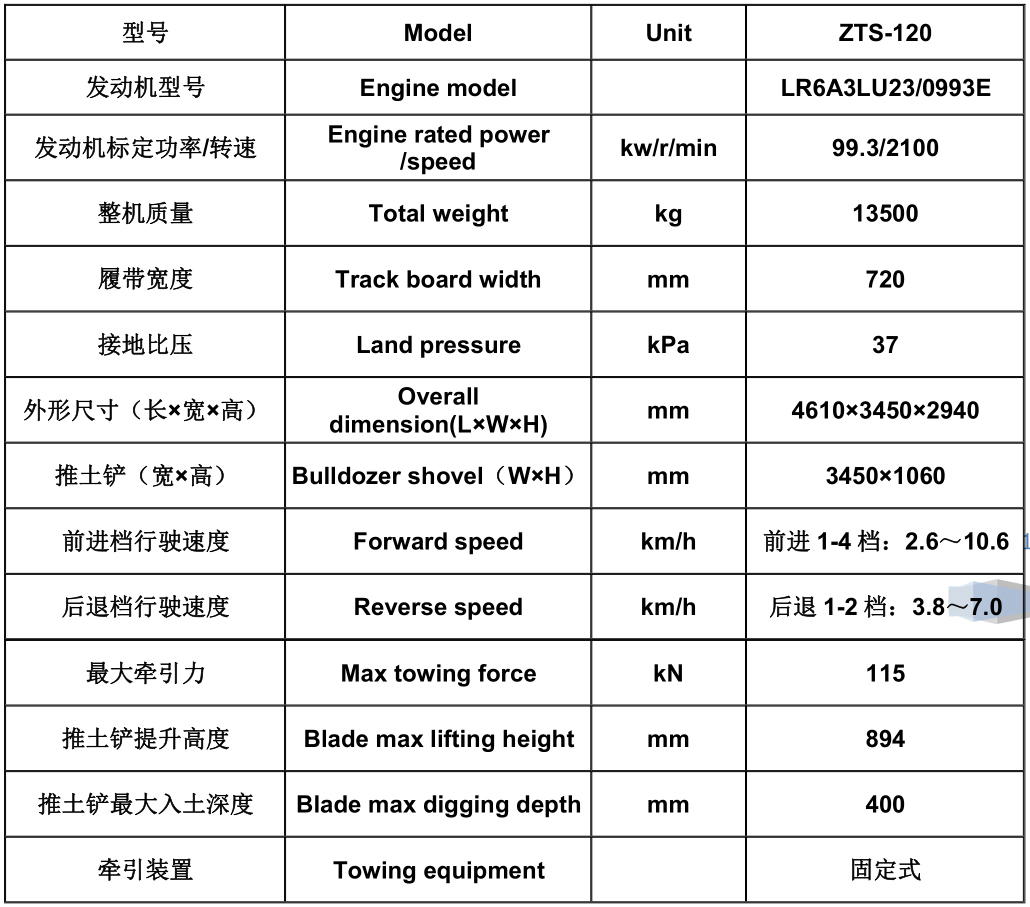 | 型号 | Model | Unit | ZTS-120 |
|---|---|---|---|
| 发动机型号 | Engine model | | LR6A3LU23/0993E |
| 发动机标定功率/转速 | Engine rated power /speed | kw/r/min | 99.3/2100 |
| 整机质量 | Total weight | kg | 13500 |
| 履带宽度 | Track board width | mm | 720 |
| 接地比压 | Land pressure | kPa | 37 |
| 外形尺寸（长×宽×高） | Overall dimension(L×W×H) | mm | 4610×3450×2940 |
| 推土铲（宽×高） | Bulldozer shovel（W×H） | mm | 3450×1060 |
| 前进档行驶速度 | Forward speed | km/h | 前进 1-4 档：2.6～10.6 |
| 后退档行驶速度 | Reverse speed | km/h | 后退 1-2 档：3.8～7.0 |
| 最大牵引力 | Max towing force | kN | 115 |
| 推土铲提升高度 | Blade max lifting height | mm | 894 |
| 推土铲最大入土深度 | Blade max digging depth | mm | 400 |
| 牵引装置 | Towing equipment | | 固定式 |